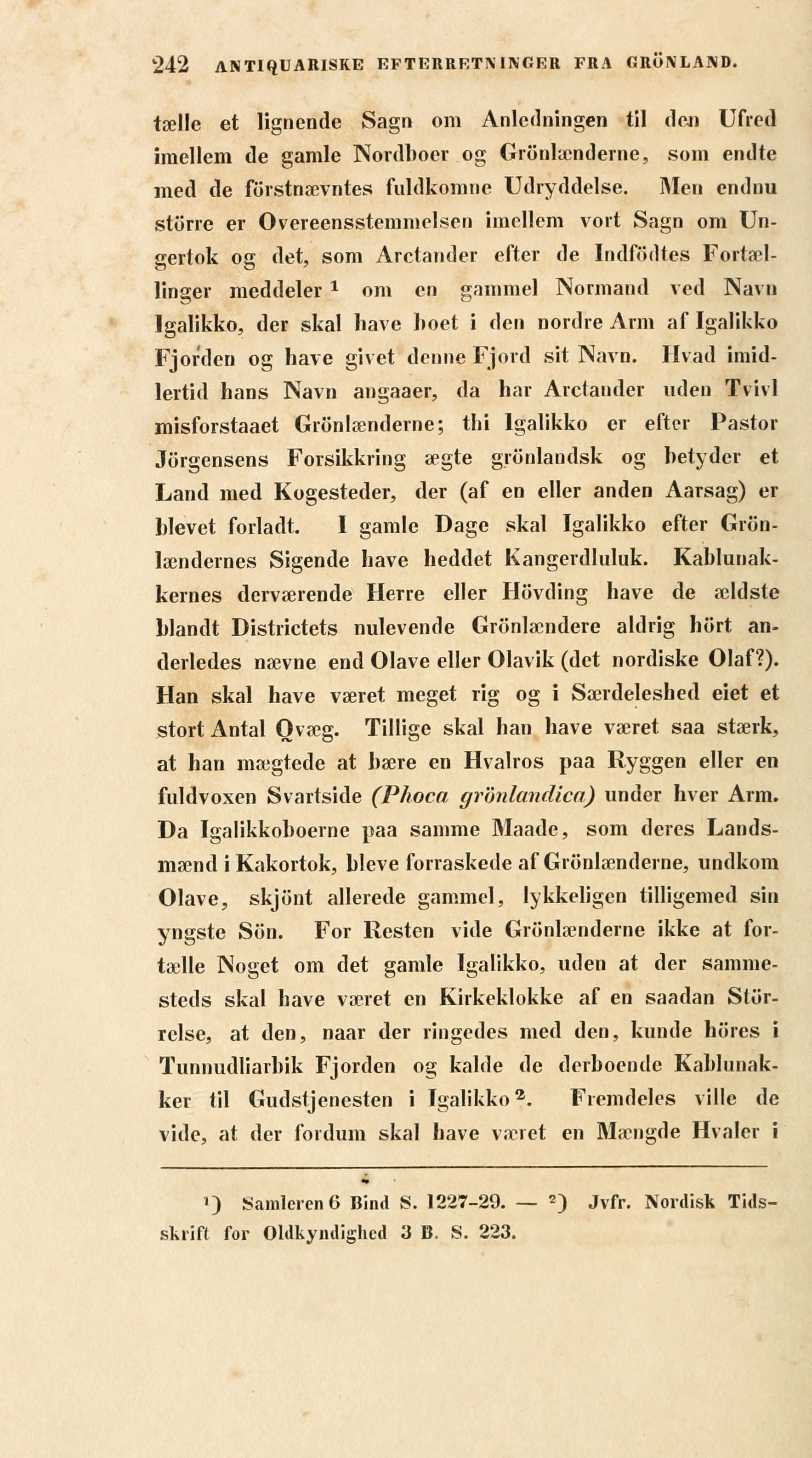 242 ANTIQUARISKE EFTERRETNINGER FRA GRÖNLAND.

tælle et lignende Sagn om Anledningen til den Ufred imellem de gamle Nordboer og Grönlænderne, som endte med de förstnævntes fuldkomne Udryddelse. Men endnu större er Overeensstemmelsen imellem vort Sagn om Ungertok og det, som Arctander efter de Indfödtes Fortællinger meddeler $^1$ om en gammel Normand ved Navn Igalikko, der skal have boet i den nordre Arm af Igalikko Fjorden og have givet denne Fjord sit Navn. Hvad imidlertid hans Navn angaaer, da har Arctander uden Tvivl misforstaaet Grönlænderne; thi Igalikko er efter Pastor Jörgensens Forsikkring ægte grönlandsk og betyder et Land med Kogesteder, der (af en eller anden Aarsag) er blevet forladt. I gamle Dage skal Igalikko efter Grönlændernes Sigende have heddet Kangerdluluk. Kablunakkernes derværende Herre eller Hövding have de ældste blandt Districtets nulevende Grönlændere aldrig hört anderledes nævne end Olave eller Olavik (det nordiske Olaf?). Han skal have været meget rig og i Særdeleshed eiet et stort Antal Qvæg. Tillige skal han have været saa stærk, at han mægtede at bære en Hvalros paa Ryggen eller en fuldvoxen Svartside (Phoca grönlandica) under hver Arm. Da Igalikkoboerne paa samme Maade, som deres Landsmænd i Kakortok, bleve forraskede af Grönlænderne, undkom Olave, skjönt allerede gammel, lykkeligen tilligemed sin yngste Sön. For Resten vide Grönlænderne ikke at fortælle Noget om det gamle Igalikko, uden at der sammesteds skal have været en Kirkeklokke af en saadan Störrelse, at den, naar der ringedes med den, kunde höres i Tunnudliarbik Fjorden og kalde de derboende Kablunakker til Gudstjenesten i Igalikko $^2$. Fremdeles ville de vide, at der fordum skal have været en Mængde Hvaler i

$^1$) Samleren 6 Bind S. 1227-29. — $^2$) Jvfr. Nordisk Tidsskrift for Oldkyndighed 3 B. S. 223.